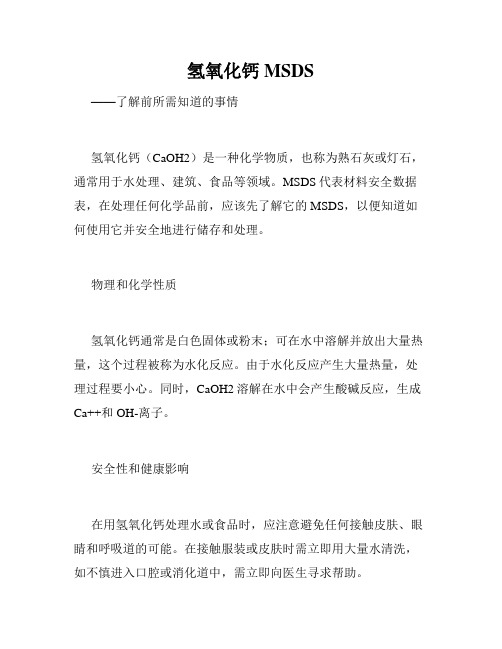 氢氧化钙 MSDS

——了解前所需知道的事情

氢氧化钙（CaOH2）是一种化学物质，也称为熟石灰或灯石，通常用于水处理、建筑、食品等领域。MSDS 代表材料安全数据表，在处理任何化学品前，应该先了解它的 MSDS，以便知道如何使用它并安全地进行储存和处理。

物理和化学性质

氢氧化钙通常是白色固体或粉末；可在水中溶解并放出大量热量，这个过程被称为水化反应。由于水化反应产生大量热量，处理过程要小心。同时，CaOH2 溶解在水中会产生酸碱反应，生成 Ca++和 OH-离子。

安全性和健康影响

在用氢氧化钙处理水或食品时，应注意避免任何接触皮肤、眼睛和呼吸道的可能。在接触服装或皮肤时需立即用大量水清洗，如不慎进入口腔或消化道中，需立即向医生寻求帮助。